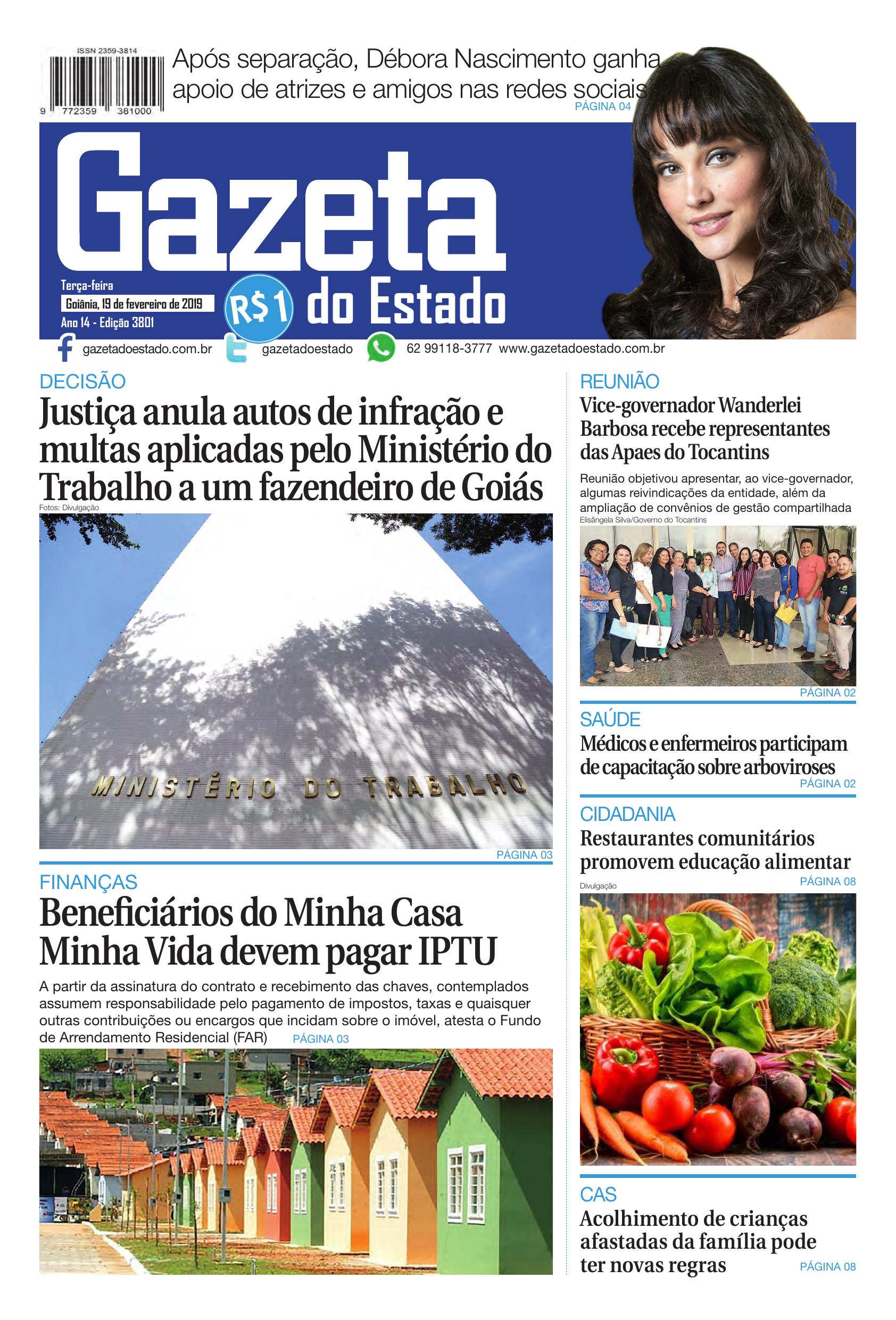 ISSN 2359-3814

9 772359 381000

Após separação, Débora Nascimento ganha apoio de atrizes e amigos nas redes sociais
PÁGINA 04

Gazeta do Estado

Terça-feira
Goiânia, 19 de fevereiro de 2019
Ano 14 - Edição 3801

R$1

gazetadoestado.com.br gazetadoestado 62 99118-3777 www.gazetadoestado.com.br

DECISÃO
Justiça anula autos de infração e multas aplicadas pelo Ministério do Trabalho a um fazendeiro de Goiás

Fotos: Divulgação

MINISTÉRIO DO TRABALHO

PÁGINA 03

FINANÇAS
Beneficiários do Minha Casa Minha Vida devem pagar IPTU

A partir da assinatura do contrato e recebimento das chaves, contemplados assumem responsabilidade pelo pagamento de impostos, taxas e quaisquer outras contribuições ou encargos que incidam sobre o imóvel, atesta o Fundo de Arrendamento Residencial (FAR) PÁGINA 03

REUNIÃO
Vice-governador Wanderlei Barbosa recebe representantes das Apaes do Tocantins

Reunião objetivou apresentar, ao vice-governador, algumas reivindicações da entidade, além da ampliação de convênios de gestão compartilhada

Elisângela Silva/Governo do Tocantins

PÁGINA 02

SAÚDE
Médicos e enfermeiros participam de capacitação sobre arboviroses
PÁGINA 02

CIDADANIA
Restaurantes comunitários promovem educação alimentar
PÁGINA 08

Divulgação

CAS
Acolhimento de crianças afastadas da família pode ter novas regras
PÁGINA 08